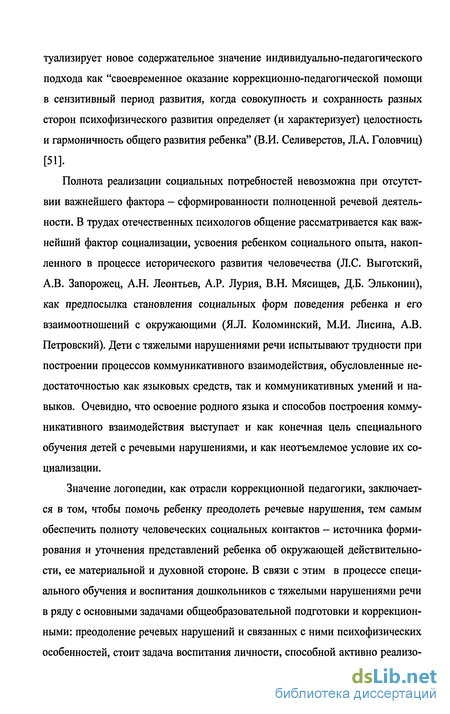 туализирует новое содержательное значение индивидуально-педагогического подхода как "своевременное оказание коррекционно-педагогической помощи в сензитивный период развития, когда совокупность и сохранность разных сторон психофизического развития определяет (и характеризует) целостность и гармоничность общего развития ребенка" (В.И. Селиверстов, Л.А. Головчиц) [51].

Полнота реализации социальных потребностей невозможна при отсутствии важнейшего фактора – сформированности полноценной речевой деятельности. В трудах отечественных психологов общение рассматривается как важнейший фактор социализации, усвоения ребенком социального опыта, накопленного в процессе исторического развития человечества (Л.С. Выготский, А.В. Запорожец, А.Н. Леонтьев, А.Р. Лурия, В.Н. Мясищев, Д.Б. Эльконин), как предпосылка становления социальных форм поведения ребенка и его взаимоотношений с окружающими (Я.Л. Коломинский, М.И. Лисина, А.В. Петровский). Дети с тяжелыми нарушениями речи испытывают трудности при построении процессов коммуникативного взаимодействия, обусловленные недостаточностью как языковых средств, так и коммуникативных умений и навыков. Очевидно, что освоение родного языка и способов построения коммуникативного взаимодействия выступает и как конечная цель специального обучения детей с речевыми нарушениями, и как неотъемлемое условие их социализации.

Значение логопедии, как отрасли коррекционной педагогики, заключается в том, чтобы помочь ребенку преодолеть речевые нарушения, тем самым обеспечить полноту человеческих социальных контактов – источника формирования и уточнения представлений ребенка об окружающей действительности, ее материальной и духовной стороне. В связи с этим в процессе специального обучения и воспитания дошкольников с тяжелыми нарушениями речи в ряду с основными задачами общеобразовательной подготовки и коррекционными: преодоление речевых нарушений и связанных с ними психофизических особенностей, стоит задача воспитания личности, способной активно реализо-

dsLib.net
библиотека диссертаций